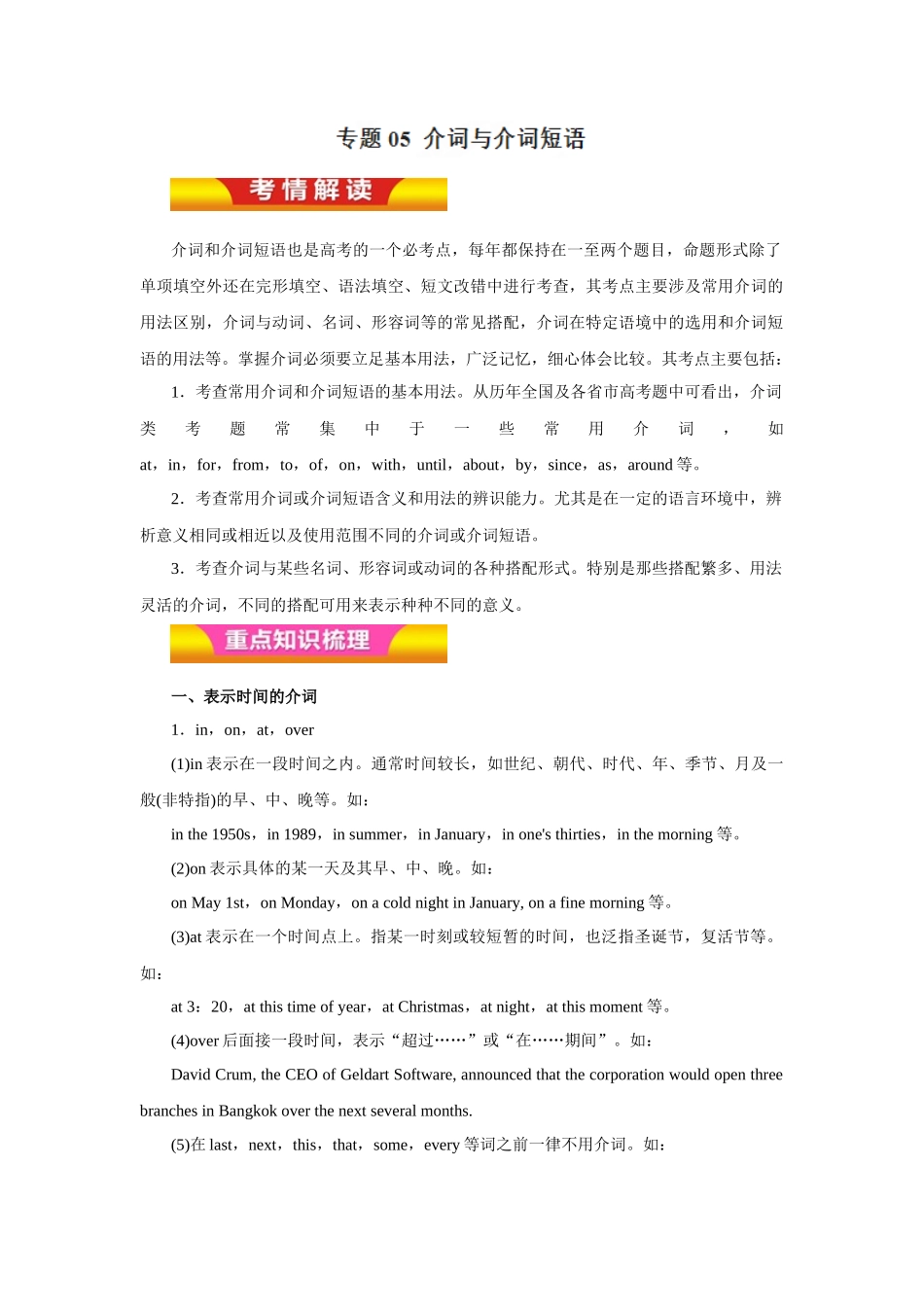 专题 05 介词与介词短语

考情解读

介词和介词短语也是高考的一个必考点，每年都保持在一至两个题目，命题形式除了单项填空外还在完形填空、语法填空、短文改错中进行考查，其考点主要涉及常用介词的用法区别，介词与动词、名词、形容词等的常见搭配，介词在特定语境中的选用和介词短语的用法等。掌握介词必须要立足基本用法，广泛记忆，细心体会比较。其考点主要包括：

1．考查常用介词和介词短语的基本用法。从历年全国及各省市高考题中可看出，介词类考题常集中于一些常用介词，如 at，in，for，from，to，of，on，with，until，about，by，since，as，around 等。

2．考查常用介词或介词短语含义和用法的辨识能力。尤其是在一定的语言环境中，辨析意义相同或相近以及使用范围不同的介词或介词短语。

3．考查介词与某些名词、形容词或动词的各种搭配形式。特别是那些搭配繁多、用法灵活的介词，不同的搭配可用来表示种种不同的意义。

重点知识梳理

一、表示时间的介词

1．in，on，at，over

(1)in 表示在一段时间之内。通常时间较长，如世纪、朝代、时代、年、季节、月及一般(非特指)的早、中、晚等。如：

in the 1950s，in 1989，in summer，in January，in one's thirties，in the morning 等。

(2)on 表示具体的某一天及其早、中、晚。如：

on May 1st，on Monday，on a cold night in January, on a fine morning 等。

(3)at 表示在一个时间点上。指某一时刻或较短暂的时间，也泛指圣诞节，复活节等。如：

at 3：20，at this time of year，at Christmas，at night，at this moment 等。

(4)over 后面接一段时间，表示“超过……”或“在……期间”。如：

David Crum, the CEO of Geldart Software, announced that the corporation would open three branches in Bangkok over the next several months.

(5)在 last，next，this，that，some，every 等词之前一律不用介词。如：